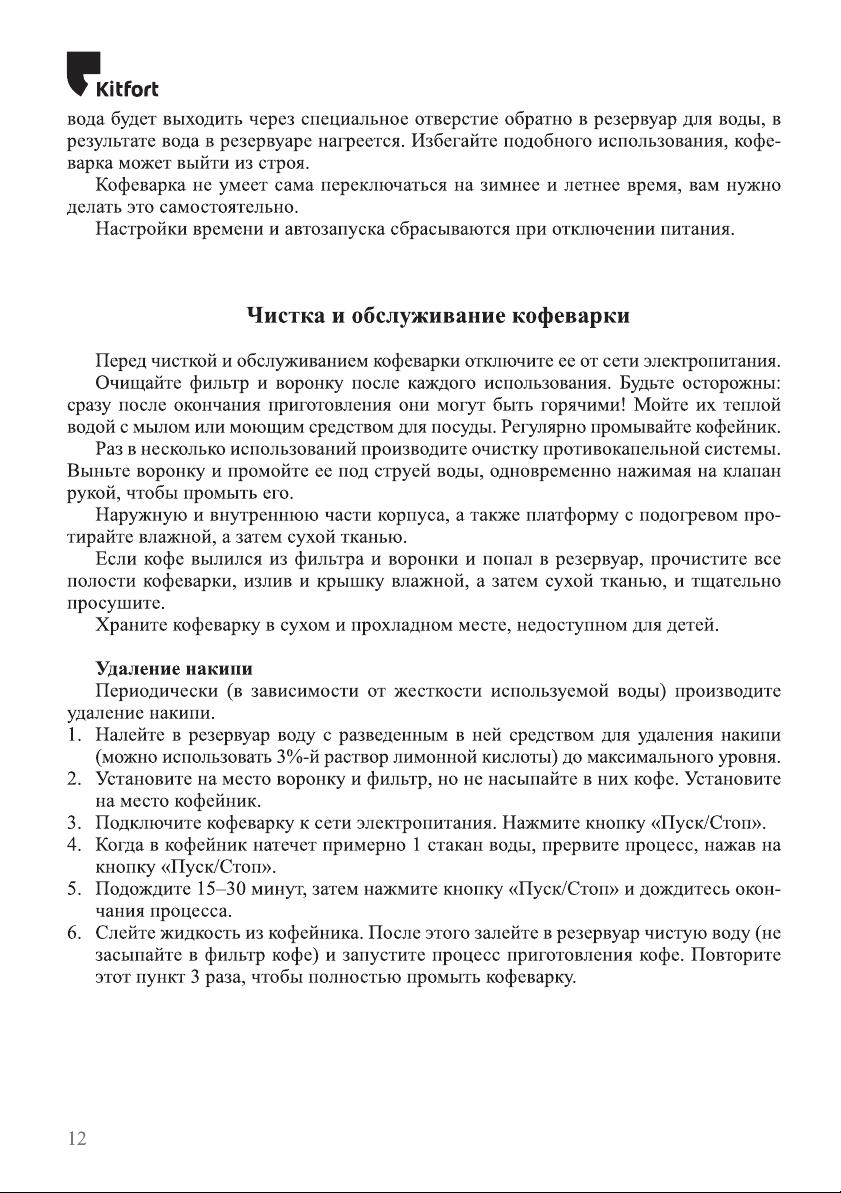 Kitfort

вода будет выходить через специальное отверстие обратно в резервуар для воды, в результате вода в резервуаре нагреется. Избегайте подобного использования, кофеварка может выйти из строя.

Кофеварка не умеет сама переключаться на зимнее и летнее время, вам нужно делать это самостоятельно.

Настройки времени и автозапуска сбрасываются при отключении питания.

Чистка и обслуживание кофеварки

Перед чисткой и обслуживанием кофеварки отключите ее от сети электропитания.

Очищайте фильтр и воронку после каждого использования. Будьте осторожны: сразу после окончания приготовления они могут быть горячими! Мойте их теплой водой с мылом или моющим средством для посуды. Регулярно промывайте кофейник.

Раз в несколько использований производите очистку противокапельной системы. Выньте воронку и промойте ее под струей воды, одновременно нажимая на клапан рукой, чтобы промыть его.

Наружную и внутреннюю части корпуса, а также платформу с подогревом протирайте влажной, а затем сухой тканью.

Если кофе вылился из фильтра и воронки и попал в резервуар, прочистите все полости кофеварки, излив и крышку влажной, а затем сухой тканью, и тщательно просушите.

Храните кофеварку в сухом и прохладном месте, недоступном для детей.

Удаление накипи

Периодически (в зависимости от жесткости используемой воды) производите удаление накипи.

1. Налейте в резервуар воду с разведенным в ней средством для удаления накипи (можно использовать 3%-й раствор лимонной кислоты) до максимального уровня.
2. Установите на место воронку и фильтр, но не насыпайте в них кофе. Установите на место кофейник.
3. Подключите кофеварку к сети электропитания. Нажмите кнопку «Пуск/Стоп».
4. Когда в кофейник натечет примерно 1 стакан воды, прервите процесс, нажав на кнопку «Пуск/Стоп».
5. Подождите 15–30 минут, затем нажмите кнопку «Пуск/Стоп» и дождитесь окончания процесса.
6. Слейте жидкость из кофейника. После этого залейте в резервуар чистую воду (не засыпайте в фильтр кофе) и запустите процесс приготовления кофе. Повторите этот пункт 3 раза, чтобы полностью промыть кофеварку.

12